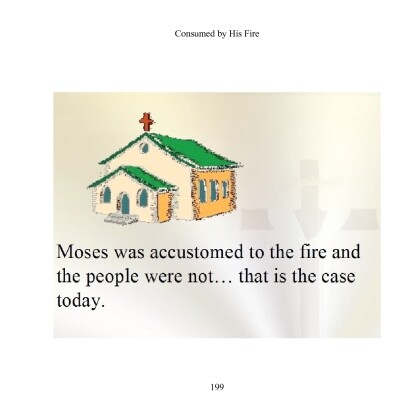 Consumed by His Fire

Moses was accustomed to the fire and the people were not… that is the case today.

199